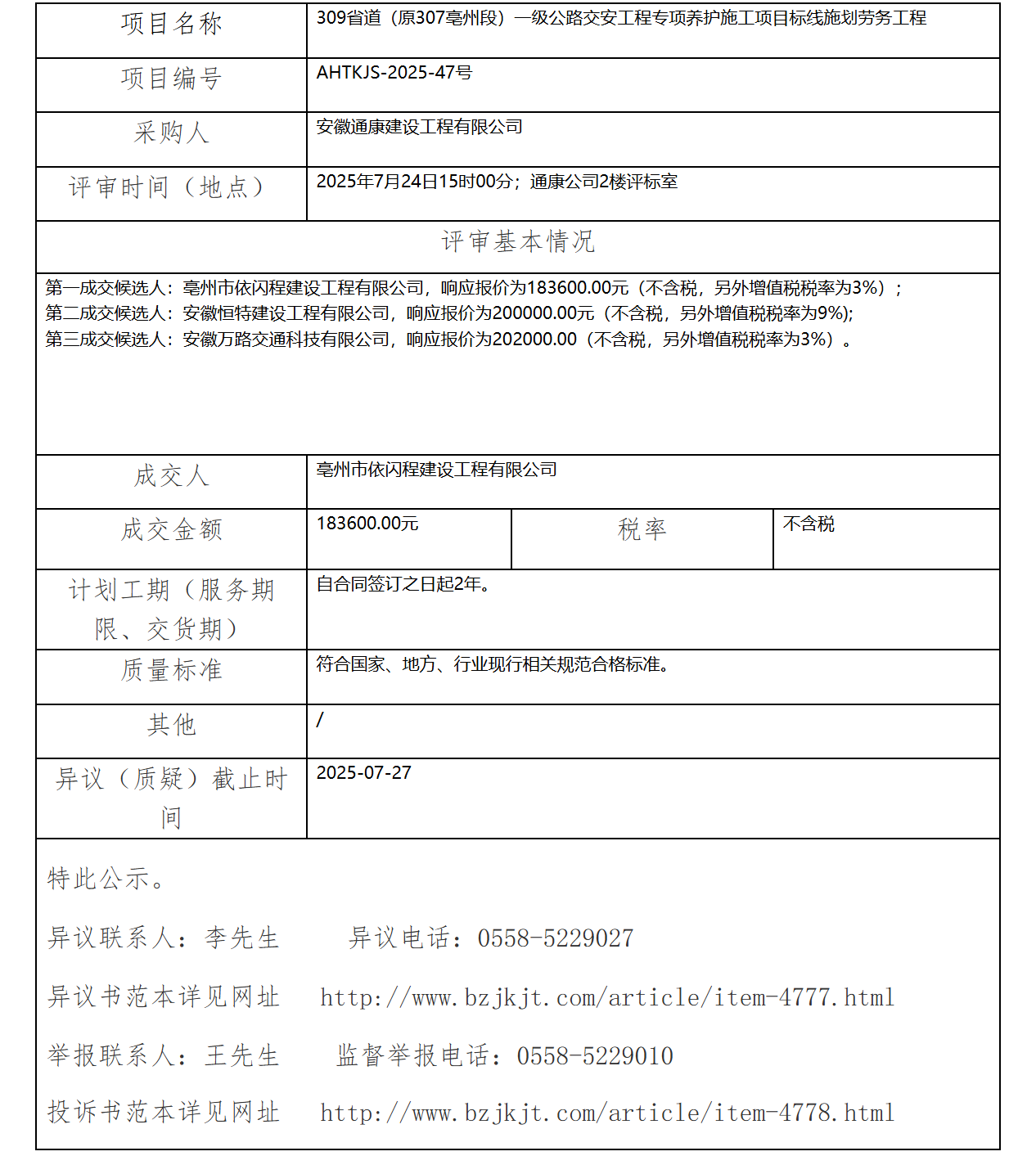 | 项目名称 | 309省道（原307亳州段）一级公路交安工程专项养护施工项目标线施划劳务工程 | | |
|---|---|---|---|
| 项目编号 | AHTKJS-2025-47号 | | |
| 采购人 | 安徽通康建设工程有限公司 | | |
| 评审时间（地点） | 2025年7月24日15时00分；通康公司2楼评标室 | | |
| 评审基本情况 | | | |
| 第一成交候选人：亳州市依闪程建设工程有限公司，响应报价为183600.00元（不含税，另外增值税税率为3%）；<br>第二成交候选人：安徽恒特建设工程有限公司，响应报价为200000.00元（不含税，另外增值税税率为9%);<br>第三成交候选人：安徽万路交通科技有限公司，响应报价为202000.00（不含税，另外增值税税率为3%）。 | | | |
| 成交人 | 亳州市依闪程建设工程有限公司 | | |
| 成交金额 | 183600.00元 | 税率 | 不含税 |
| 计划工期（服务期限、交货期） | 自合同签订之日起2年。 | | |
| 质量标准 | 符合国家、地方、行业现行相关规范合格标准。 | | |
| 其他 | / | | |
| 异议（质疑）截止时间 | 2025-07-27 | | |

特此公示。

异议联系人：李先生　　异议电话：0558-5229027

异议书范本详见网址　http://www.bzjkjt.com/article/item-4777.html

举报联系人：王先生　　监督举报电话：0558-5229010

投诉书范本详见网址　http://www.bzjkjt.com/article/item-4778.html